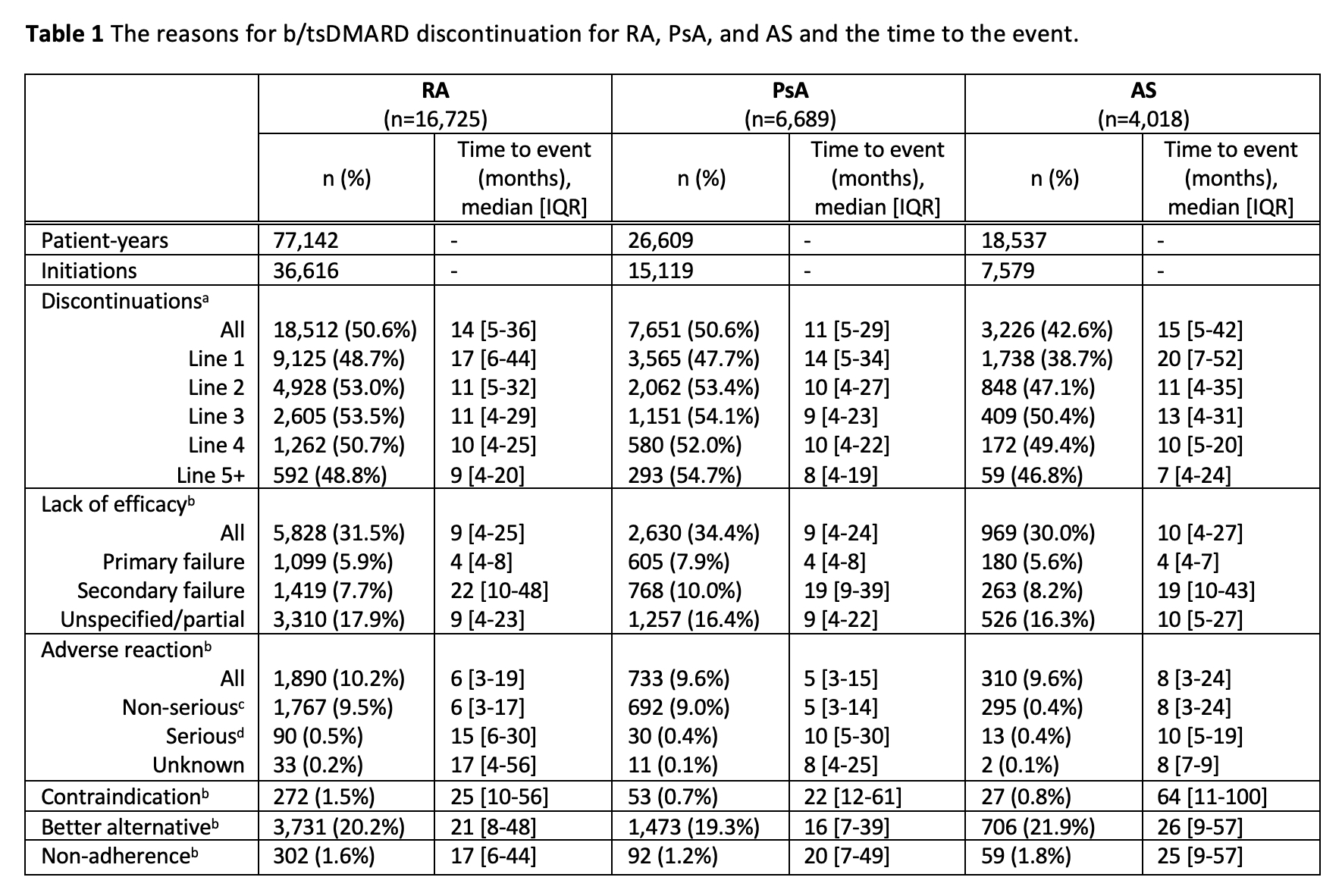 Table 1 The reasons for b/tsDMARD discontinuation for RA, PsA, and AS and the time to the event.

|  | RA (n=16,725) |  | PsA (n=6,689) |  | AS (n=4,018) |  |
|---|---|---|---|---|---|---|
|  | n (%) | Time to event (months), median [IQR] | n (%) | Time to event (months), median [IQR] | n (%) | Time to event (months), median [IQR] |
| Patient-years | 77,142 | - | 26,609 | - | 18,537 | - |
| Initiations | 36,616 | - | 15,119 | - | 7,579 | - |
| Discontinuations$^{a}$ |  |  |  |  |  |  |
| All | 18,512 (50.6%) | 14 [5-36] | 7,651 (50.6%) | 11 [5-29] | 3,226 (42.6%) | 15 [5-42] |
| Line 1 | 9,125 (48.7%) | 17 [6-44] | 3,565 (47.7%) | 14 [5-34] | 1,738 (38.7%) | 20 [7-52] |
| Line 2 | 4,928 (53.0%) | 11 [5-32] | 2,062 (53.4%) | 10 [4-27] | 848 (47.1%) | 11 [4-35] |
| Line 3 | 2,605 (53.5%) | 11 [4-29] | 1,151 (54.1%) | 9 [4-23] | 409 (50.4%) | 13 [4-31] |
| Line 4 | 1,262 (50.7%) | 10 [4-25] | 580 (52.0%) | 10 [4-22] | 172 (49.4%) | 10 [5-20] |
| Line 5+ | 592 (48.8%) | 9 [4-20] | 293 (54.7%) | 8 [4-19] | 59 (46.8%) | 7 [4-24] |
| Lack of efficacy$^{b}$ |  |  |  |  |  |  |
| All | 5,828 (31.5%) | 9 [4-25] | 2,630 (34.4%) | 9 [4-24] | 969 (30.0%) | 10 [4-27] |
| Primary failure | 1,099 (5.9%) | 4 [4-8] | 605 (7.9%) | 4 [4-8] | 180 (5.6%) | 4 [4-7] |
| Secondary failure | 1,419 (7.7%) | 22 [10-48] | 768 (10.0%) | 19 [9-39] | 263 (8.2%) | 19 [10-43] |
| Unspecified/partial | 3,310 (17.9%) | 9 [4-23] | 1,257 (16.4%) | 9 [4-22] | 526 (16.3%) | 10 [5-27] |
| Adverse reaction$^{b}$ |  |  |  |  |  |  |
| All | 1,890 (10.2%) | 6 [3-19] | 733 (9.6%) | 5 [3-15] | 310 (9.6%) | 8 [3-24] |
| Non-serious$^{c}$ | 1,767 (9.5%) | 6 [3-17] | 692 (9.0%) | 5 [3-14] | 295 (0.4%) | 8 [3-24] |
| Serious$^{d}$ | 90 (0.5%) | 15 [6-30] | 30 (0.4%) | 10 [5-30] | 13 (0.4%) | 10 [5-19] |
| Unknown | 33 (0.2%) | 17 [4-56] | 11 (0.1%) | 8 [4-25] | 2 (0.1%) | 8 [7-9] |
| Contraindication$^{b}$ | 272 (1.5%) | 25 [10-56] | 53 (0.7%) | 22 [12-61] | 27 (0.8%) | 64 [11-100] |
| Better alternative$^{b}$ | 3,731 (20.2%) | 21 [8-48] | 1,473 (19.3%) | 16 [7-39] | 706 (21.9%) | 26 [9-57] |
| Non-adherence$^{b}$ | 302 (1.6%) | 17 [6-44] | 92 (1.2%) | 20 [7-49] | 59 (1.8%) | 25 [9-57] |